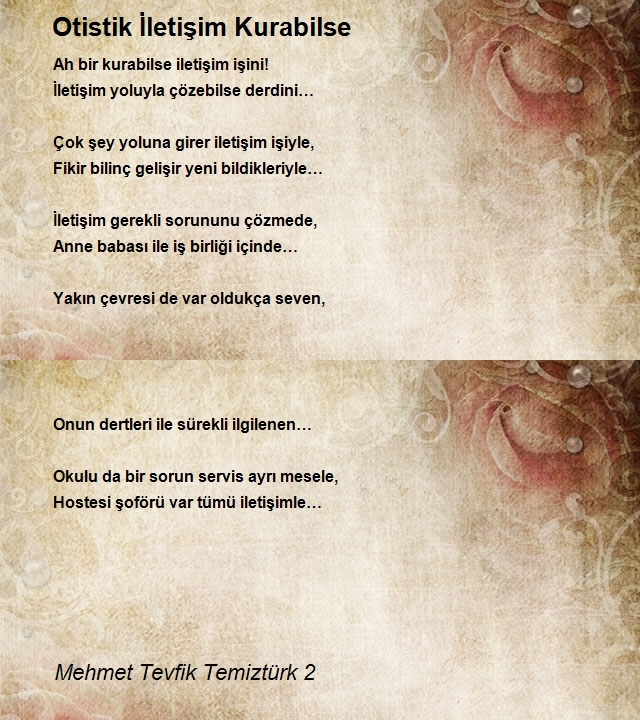 Otistik İletişim Kurabilse

Ah bir kurabilse iletişim işini!
İletişim yoluyla çözebilse derdini…

Çok şey yoluna girer iletişim işiyle,
Fikir bilinç gelişir yeni bildikleriyle…

İletişim gerekli sorununu çözmede,
Anne babası ile iş birliği içinde…

Yakın çevresi de var oldukça seven,

Onun dertleri ile sürekli ilgilenen…

Okulu da bir sorun servis ayrı mesele,
Hostesi şoförü var tümü iletişimle…

Mehmet Tevfik Temiztürk 2